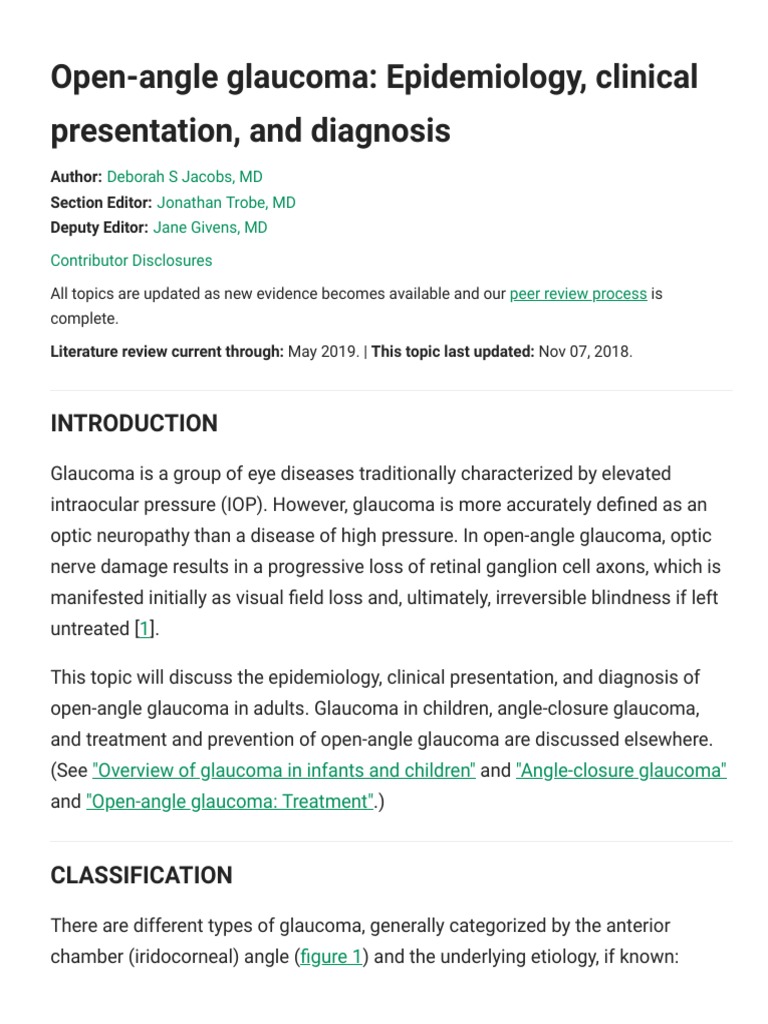 Open-angle glaucoma: Epidemiology, clinical presentation, and diagnosis

Author: Deborah S Jacobs, MD
Section Editor: Jonathan Trobe, MD
Deputy Editor: Jane Givens, MD

Contributor Disclosures

All topics are updated as new evidence becomes available and our peer review process is complete.

Literature review current through: May 2019. | This topic last updated: Nov 07, 2018.

INTRODUCTION

Glaucoma is a group of eye diseases traditionally characterized by elevated intraocular pressure (IOP). However, glaucoma is more accurately defined as an optic neuropathy than a disease of high pressure. In open-angle glaucoma, optic nerve damage results in a progressive loss of retinal ganglion cell axons, which is manifested initially as visual field loss and, ultimately, irreversible blindness if left untreated [1].

This topic will discuss the epidemiology, clinical presentation, and diagnosis of open-angle glaucoma in adults. Glaucoma in children, angle-closure glaucoma, and treatment and prevention of open-angle glaucoma are discussed elsewhere. (See "Overview of glaucoma in infants and children" and "Angle-closure glaucoma" and "Open-angle glaucoma: Treatment".)

CLASSIFICATION

There are different types of glaucoma, generally categorized by the anterior chamber (iridocorneal) angle (figure 1) and the underlying etiology, if known: